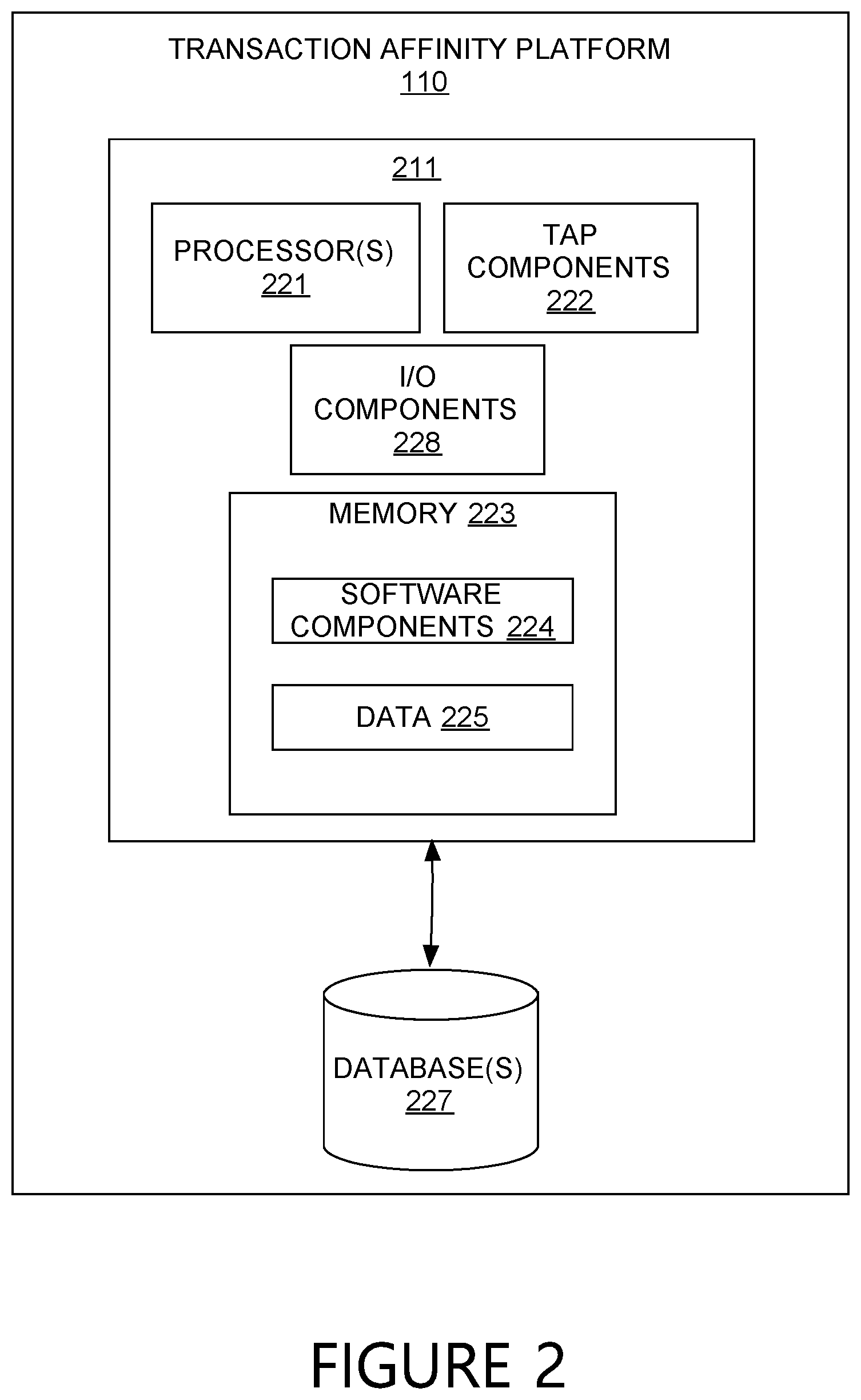 TRANSACTION AFFINITY PLATFORM
110

211

PROCESSOR(S)
221

TAP
COMPONENTS
222

I/O
COMPONENTS
228

MEMORY 223

SOFTWARE
COMPONENTS 224

DATA 225

DATABASE(S)
227

FIGURE 2